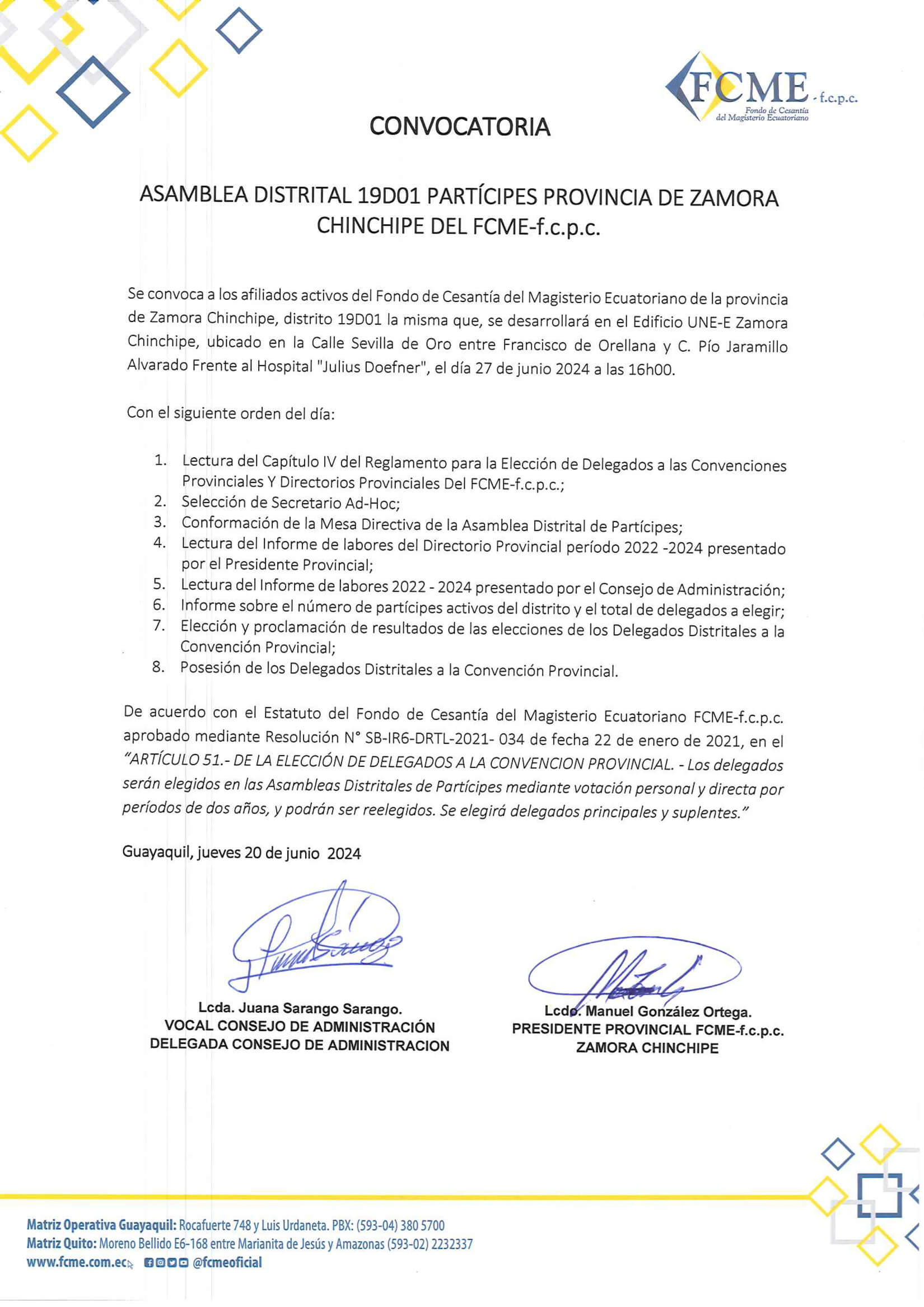 FCME - f.c.p.c.
Fondo de Cesantía del Magisterio Ecuatoriano

CONVOCATORIA

ASAMBLEA DISTRITAL 19D01 PARTÍCIPES PROVINCIA DE ZAMORA CHINCHIPE DEL FCME-f.c.p.c.

Se convoca a los afiliados activos del Fondo de Cesantía del Magisterio Ecuatoriano de la provincia de Zamora Chinchipe, distrito 19D01 la misma que, se desarrollará en el Edificio UNE-E Zamora Chinchipe, ubicado en la Calle Sevilla de Oro entre Francisco de Orellana y C. Pío Jaramillo Alvarado Frente al Hospital "Julius Doefner", el día 27 de junio 2024 a las 16h00.

Con el siguiente orden del día:

1. Lectura del Capítulo IV del Reglamento para la Elección de Delegados a las Convenciones Provinciales Y Directorios Provinciales Del FCME-f.c.p.c.;
2. Selección de Secretario Ad-Hoc;
3. Conformación de la Mesa Directiva de la Asamblea Distrital de Partícipes;
4. Lectura del Informe de labores del Directorio Provincial período 2022 -2024 presentado por el Presidente Provincial;
5. Lectura del Informe de labores 2022 - 2024 presentado por el Consejo de Administración;
6. Informe sobre el número de partícipes activos del distrito y el total de delegados a elegir;
7. Elección y proclamación de resultados de las elecciones de los Delegados Distritales a la Convención Provincial;
8. Posesión de los Delegados Distritales a la Convención Provincial.

De acuerdo con el Estatuto del Fondo de Cesantía del Magisterio Ecuatoriano FCME-f.c.p.c. aprobado mediante Resolución N° SB-IR6-DRTL-2021- 034 de fecha 22 de enero de 2021, en el "ARTÍCULO 51.- DE LA ELECCIÓN DE DELEGADOS A LA CONVENCION PROVINCIAL. - Los delegados serán elegidos en las Asambleas Distritales de Partícipes mediante votación personal y directa por períodos de dos años, y podrán ser reelegidos. Se elegirá delegados principales y suplentes."

Guayaquil, jueves 20 de junio 2024

Lcda. Juana Sarango Sarango.
VOCAL CONSEJO DE ADMINISTRACIÓN
DELEGADA CONSEJO DE ADMINISTRACION

Lcdo. Manuel González Ortega.
PRESIDENTE PROVINCIAL FCME-f.c.p.c.
ZAMORA CHINCHIPE

Matriz Operativa Guayaquil: Rocafuerte 748 y Luis Urdaneta. PBX: (593-04) 380 5700
Matriz Quito: Moreno Bellido E6-168 entre Marianita de Jesús y Amazonas (593-02) 2232337
www.fcme.com.ec @fcmeoficial